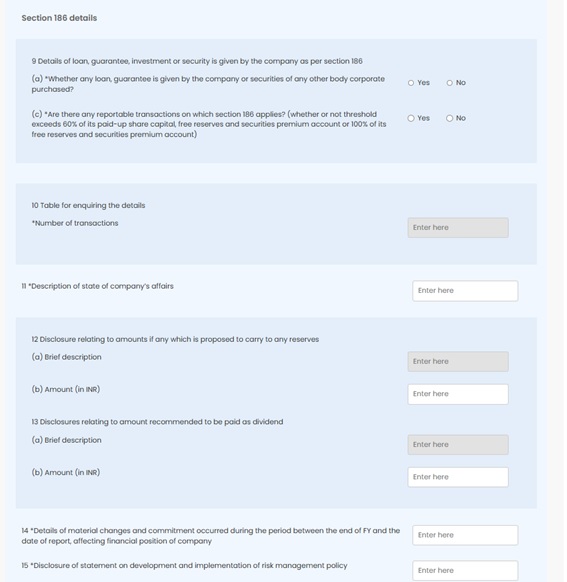 Section 186 details

9 Details of loan, guarantee, investment or security is given by the company as per section 186

(a) *Whether any loan, guarantee is given by the company or securities of any other body corporate purchased?

Yes No

(c) *Are there any reportable transactions on which section 186 applies? (whether or not threshold exceeds 60% of its paid-up share capital, free reserves and securities premium account or 100% of its free reserves and securities premium account)

Yes No

10 Table for enquiring the details

*Number of transactions

Enter here

11 *Description of state of company's affairs

Enter here

12 Disclosure relating to amounts if any which is proposed to carry to any reserves

(a) Brief description

Enter here

(b) Amount (in INR)

Enter here

13 Disclosures relating to amount recommended to be paid as dividend

(a) Brief description

Enter here

(b) Amount (in INR)

Enter here

14 *Details of material changes and commitment occurred during the period between the end of FY and the date of report, affecting financial position of company

Enter here

15 *Disclosure of statement on development and implementation of risk management policy

Enter here